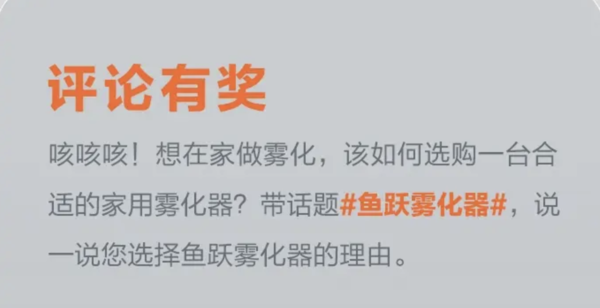 评论有奖

咳咳咳！想在家做雾化，该如何选购一台合适的家用雾化器？带话题#鱼跃雾化器#，说一说您选择鱼跃雾化器的理由。